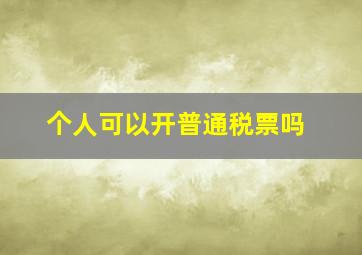 个人可以开普通税票吗